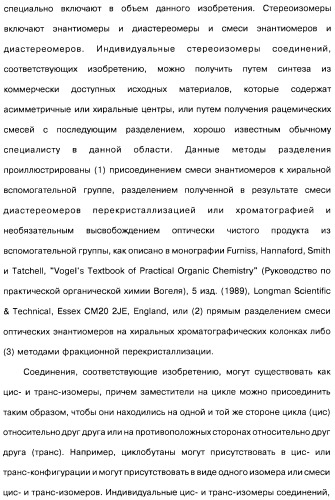 специально включают в объем данного изобретения. Стереоизомеры включают энантиомеры и диастереомеры и смеси энантиомеров и диастереомеров. Индивидуальные стереоизомеры соединений, соответствующих изобретению, можно получить путем синтеза из коммерчески доступных исходных материалов, которые содержат асимметричные или хиральные центры, или путем получения рацемических смесей с последующим разделением, хорошо известным обычному специалисту в данной области. Данные методы разделения проиллюстрированы (1) присоединением смеси энантиомеров к хиральной вспомогательной группе, разделением полученной в результате смеси диастереомеров перекристаллизацией или хроматографией и необязательным высвобождением оптически чистого продукта из вспомогательной группы, как описано в монографии Furniss, Hannaford, Smith и Tatchell, "Vogel's Textbook of Practical Organic Chemistry" (Руководство по практической органической химии Вогеля), 5 изд. (1989), Longman Scientific & Technical, Essex CM20 2JE, England, или (2) прямым разделением смеси оптических энантиомеров на хиральных хроматографических колонках либо (3) методами фракционной перекристаллизации.

Соединения, соответствующие изобретению, могут существовать как цис- и транс-изомеры, причем заместители на цикле можно присоединить таким образом, чтобы они находились на одной и той же стороне цикла (цис) относительно друг друга или на противоположных сторонах относительно друг друга (транс). Например, циклобутаны могут присутствовать в цис- или транс-конфигурации и могут присутствовать в виде одного изомера или смеси цис- и транс-изомеров. Индивидуальные цис- и транс-изомеры соединений,